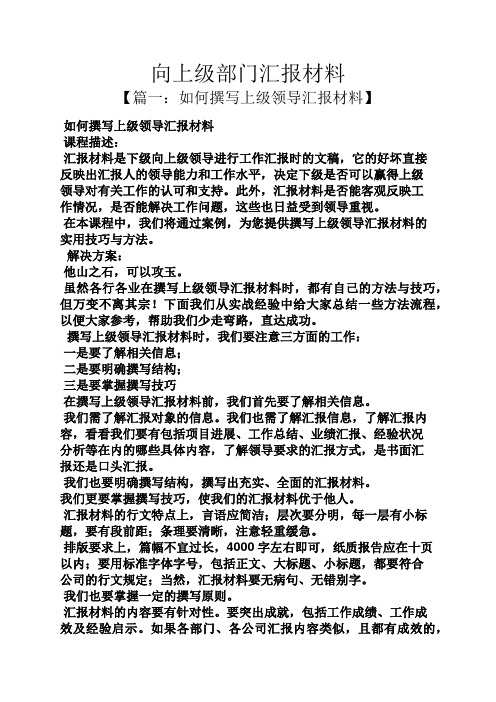 向上级部门汇报材料

【篇一：如何撰写上级领导汇报材料】

如何撰写上级领导汇报材料

课程描述：

汇报材料是下级向上级领导进行工作汇报时的文稿，它的好坏直接反映出汇报人的领导能力和工作水平，决定下级是否可以赢得上级领导对有关工作的认可和支持。此外，汇报材料是否能客观反映工作情况，是否能解决工作问题，这些也日益受到领导重视。

在本课程中，我们将通过案例，为您提供撰写上级领导汇报材料的实用技巧与方法。

解决方案：

他山之石，可以攻玉。

虽然各行各业在撰写上级领导汇报材料时，都有自己的方法与技巧，但万变不离其宗！下面我们从实战经验中给大家总结一些方法流程，以便大家参考，帮助我们少走弯路，直达成功。

撰写上级领导汇报材料时，我们要注意三方面的工作：

一是要了解相关信息；

二是要明确撰写结构；

三是要掌握撰写技巧

在撰写上级领导汇报材料前，我们首先要了解相关信息。

我们需了解汇报对象的信息。我们也需了解汇报信息，了解汇报内容，看看我们要有包括项目进展、工作总结、业绩汇报、经验状况分析等在内的哪些具体内容，了解领导要求的汇报方式，是书面汇报还是口头汇报。

我们也要明确撰写结构，撰写出充实、全面的汇报材料。

我们更要掌握撰写技巧，使我们的汇报材料优于他人。

汇报材料的行文特点上，言语应简洁；层次要分明，每一层有小标题，要有段前距；条理要清晰，注意轻重缓急。

排版要求上，篇幅不宜过长，4000 字左右即可，纸质报告应在十页以内；要用标准字体字号，包括正文、大标题、小标题，都要符合公司的行文规定；当然，汇报材料要无病句、无错别字。

我们也要掌握一定的撰写原则。

汇报材料的内容要有针对性。要突出成就，包括工作成绩、工作成效及经验启示。如果各部门、各公司汇报内容类似，且都有成效的，